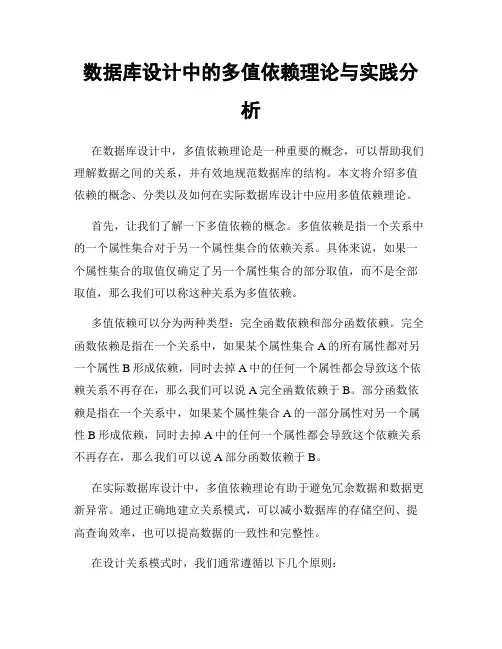 数据库设计中的多值依赖理论与实践分析

在数据库设计中，多值依赖理论是一种重要的概念，可以帮助我们理解数据之间的关系，并有效地规范数据库的结构。本文将介绍多值依赖的概念、分类以及如何在实际数据库设计中应用多值依赖理论。

首先，让我们了解一下多值依赖的概念。多值依赖是指一个关系中的一个属性集合对于另一个属性集合的依赖关系。具体来说，如果一个属性集合的取值仅确定了另一个属性集合的部分取值，而不是全部取值，那么我们可以称这种关系为多值依赖。

多值依赖可以分为两种类型：完全函数依赖和部分函数依赖。完全函数依赖是指在一个关系中，如果某个属性集合 A 的所有属性都对另一个属性 B 形成依赖，同时去掉 A 中的任何一个属性都会导致这个依赖关系不再存在，那么我们可以说 A 完全函数依赖于 B。部分函数依赖是指在一个关系中，如果某个属性集合 A 的一部分属性对另一个属性 B 形成依赖，同时去掉 A 中的任何一个属性都会导致这个依赖关系不再存在，那么我们可以说 A 部分函数依赖于 B。

在实际数据库设计中，多值依赖理论有助于避免冗余数据和数据更新异常。通过正确地建立关系模式，可以减小数据库的存储空间、提高查询效率，也可以提高数据的一致性和完整性。

在设计关系模式时，我们通常遵循以下几个原则：